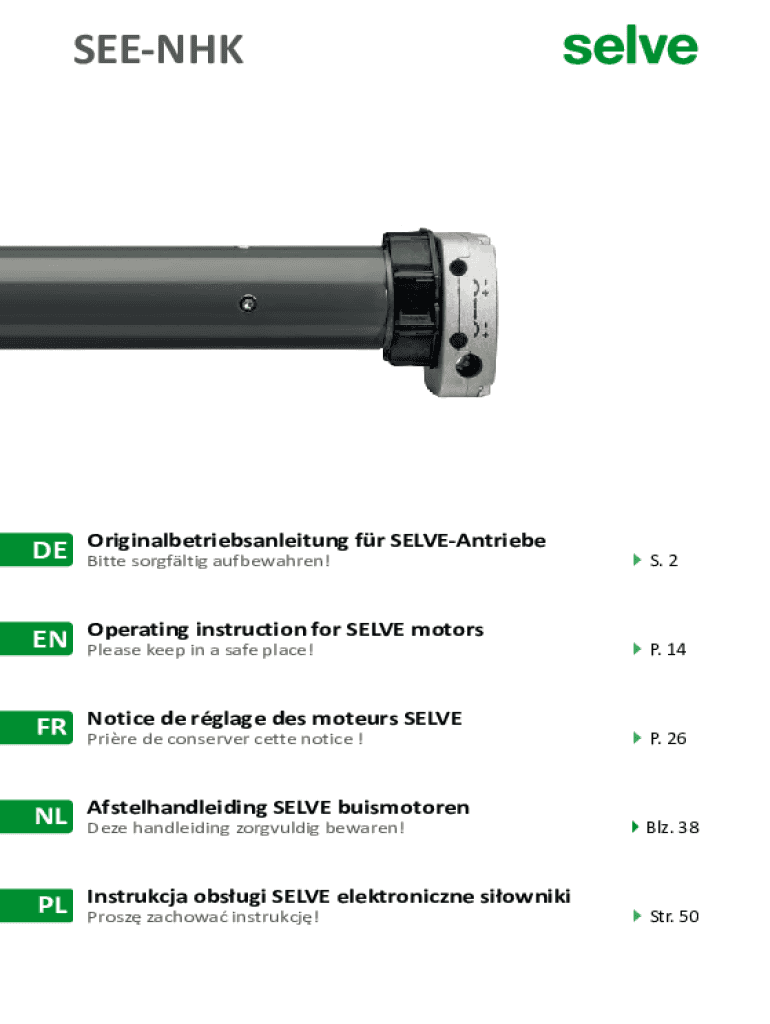 SEE-NHK

selve

DE Originalbetriebsanleitung für SELVE-Antriebe
Bitte sorgfältig aufbewahren! S. 2

EN Operating instruction for SELVE motors
Please keep in a safe place! P. 14

FR Notice de réglage des moteurs SELVE
Prière de conserver cette notice ! P. 26

NL Afstelhandleiding SELVE buismotoren
Deze handleiding zorgvuldig bewaren! Blz. 38

PL Instrukcja obsługi SELVE elektroniczne siłowniki
Proszę zachować instrukcję! Str. 50